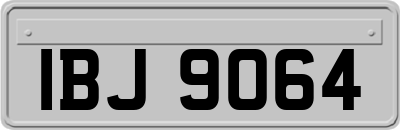 IBJ 9064